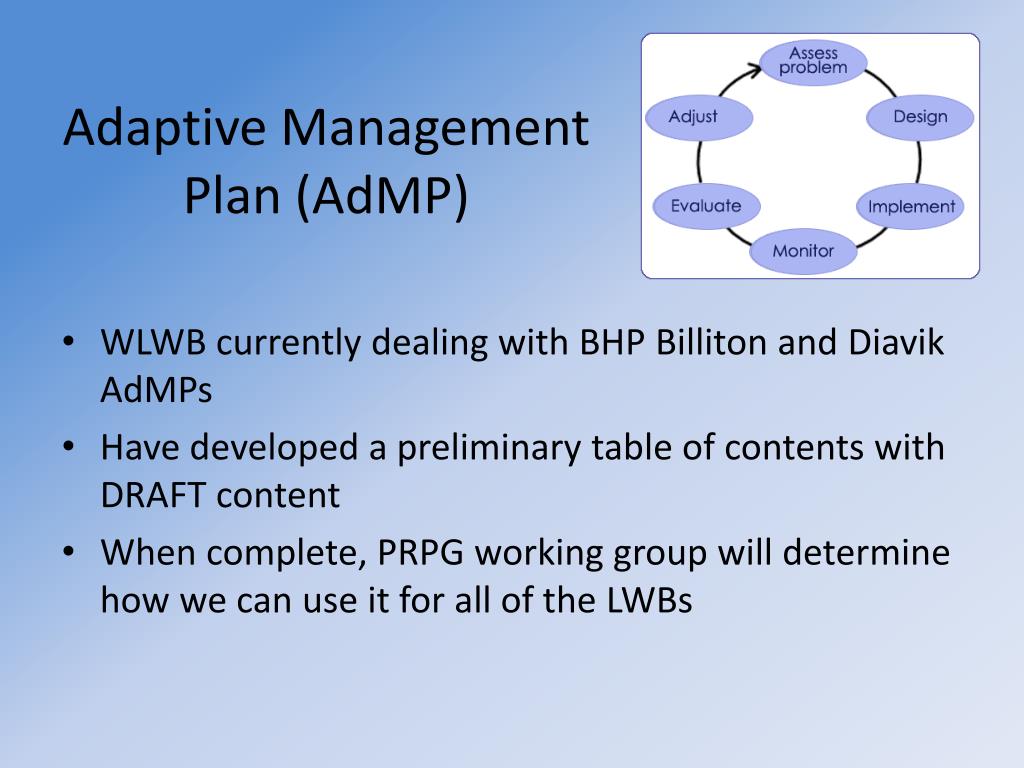 Adaptive Management Plan (AdMP)

Assess problem

Design

Implement

Monitor

Evaluate

Adjust

• WLWB currently dealing with BHP Billiton and Diavik AdMPs

• Have developed a preliminary table of contents with DRAFT content

• When complete, PRPG working group will determine how we can use it for all of the LWBs